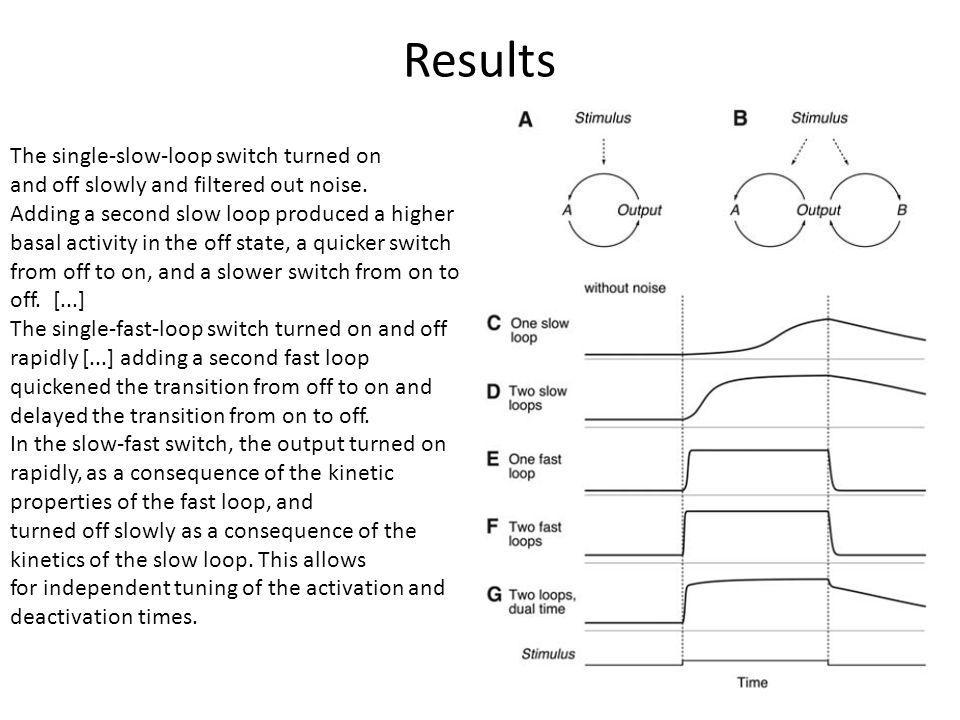 Results

The single-slow-loop switch turned on and off slowly and filtered out noise.
Adding a second slow loop produced a higher basal activity in the off state, a quicker switch from off to on, and a slower switch from on to off. [...]
The single-fast-loop switch turned on and off rapidly [...] adding a second fast loop quickened the transition from off to on and delayed the transition from on to off.
In the slow-fast switch, the output turned on rapidly, as a consequence of the kinetic properties of the fast loop, and
turned off slowly as a consequence of the kinetics of the slow loop. This allows
for independent tuning of the activation and deactivation times.

A Stimulus
A Output

B Stimulus
A Output B

without noise
C One slow loop
D Two slow loops
E One fast loop
F Two fast loops
G Two loops, dual time
Stimulus
Time